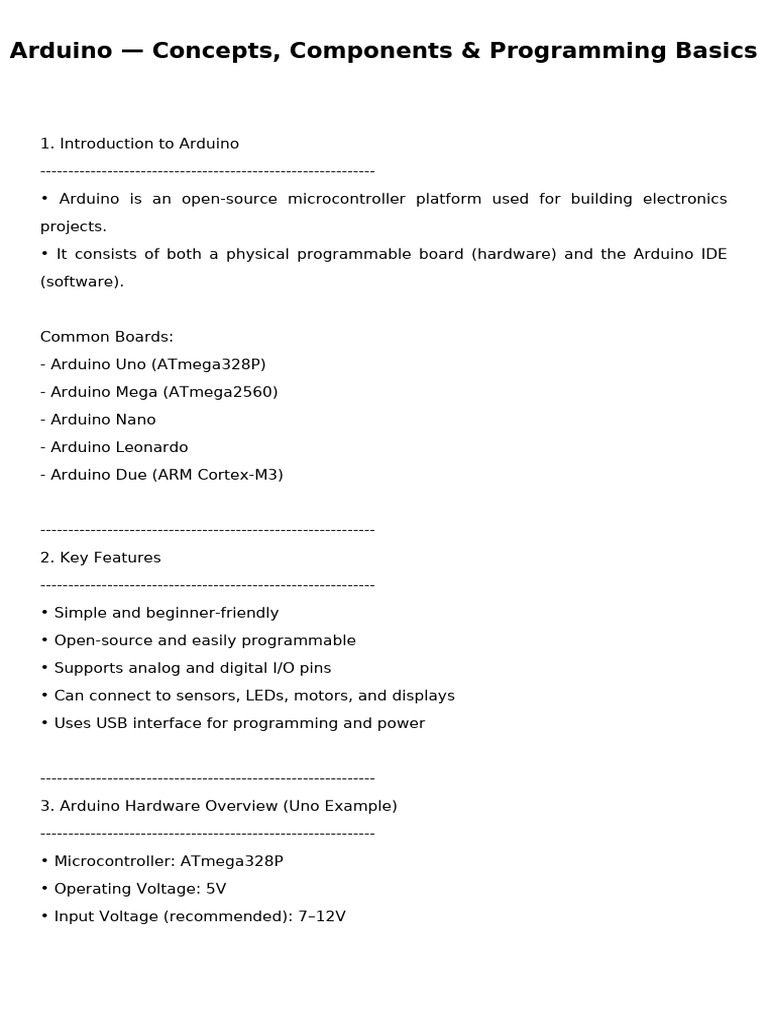 Arduino — Concepts, Components & Programming Basics

1. Introduction to Arduino
------------------------------------------------------------
• Arduino is an open-source microcontroller platform used for building electronics projects.
• It consists of both a physical programmable board (hardware) and the Arduino IDE (software).

Common Boards:
- Arduino Uno (ATmega328P)
- Arduino Mega (ATmega2560)
- Arduino Nano
- Arduino Leonardo
- Arduino Due (ARM Cortex-M3)

------------------------------------------------------------
2. Key Features
------------------------------------------------------------
• Simple and beginner-friendly
• Open-source and easily programmable
• Supports analog and digital I/O pins
• Can connect to sensors, LEDs, motors, and displays
• Uses USB interface for programming and power

------------------------------------------------------------
3. Arduino Hardware Overview (Uno Example)
------------------------------------------------------------
• Microcontroller: ATmega328P
• Operating Voltage: 5V
• Input Voltage (recommended): 7–12V